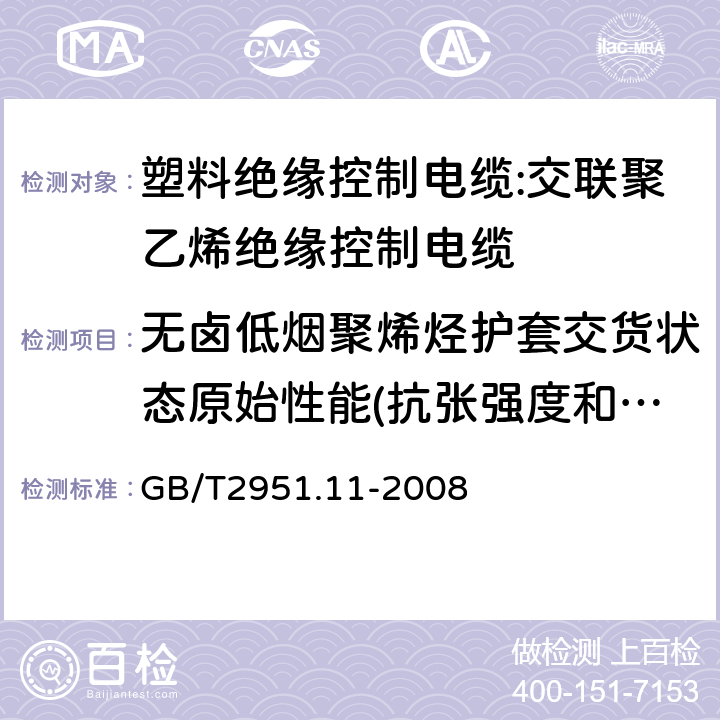 MA CNAS AC ilac-MRA

检测对象： 塑料绝缘控制电缆:交联聚乙烯绝缘控制电缆

检测项目： 无卤低烟聚烯烃护套交货状态原始性能(抗张强度和…

检测标准： GB/T2951.11-2008

百检 Baijiantest.com

做检测 上百检
400-151-7153